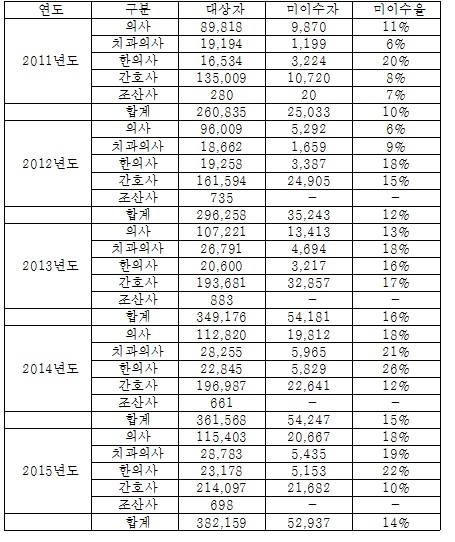 | 연도 | 구분 | 대상자 | 미이수자 | 미이수율 |
|---|---|---|---|---|
| 2011년도 | 의사 | 89,818 | 9,870 | 11% |
| | 치과의사 | 19,194 | 1,199 | 6% |
| | 한의사 | 16,534 | 3,224 | 20% |
| | 간호사 | 135,009 | 10,720 | 8% |
| | 조산사 | 280 | 20 | 7% |
| | 합계 | 260,835 | 25,033 | 10% |
| 2012년도 | 의사 | 96,009 | 5,292 | 6% |
| | 치과의사 | 18,662 | 1,659 | 9% |
| | 한의사 | 19,258 | 3,387 | 18% |
| | 간호사 | 161,594 | 24,905 | 15% |
| | 조산사 | 735 | - | - |
| | 합계 | 296,258 | 35,243 | 12% |
| 2013년도 | 의사 | 107,221 | 13,413 | 13% |
| | 치과의사 | 26,791 | 4,694 | 18% |
| | 한의사 | 20,600 | 3,217 | 16% |
| | 간호사 | 193,681 | 32,857 | 17% |
| | 조산사 | 883 | - | - |
| | 합계 | 349,176 | 54,181 | 16% |
| 2014년도 | 의사 | 112,820 | 19,812 | 18% |
| | 치과의사 | 28,255 | 5,965 | 21% |
| | 한의사 | 22,845 | 5,829 | 26% |
| | 간호사 | 196,987 | 22,641 | 12% |
| | 조산사 | 661 | - | - |
| | 합계 | 361,568 | 54,247 | 15% |
| 2015년도 | 의사 | 115,403 | 20,667 | 18% |
| | 치과의사 | 28,783 | 5,435 | 19% |
| | 한의사 | 23,178 | 5,153 | 22% |
| | 간호사 | 214,097 | 21,682 | 10% |
| | 조산사 | 698 | - | - |
| | 합계 | 382,159 | 52,937 | 14% |